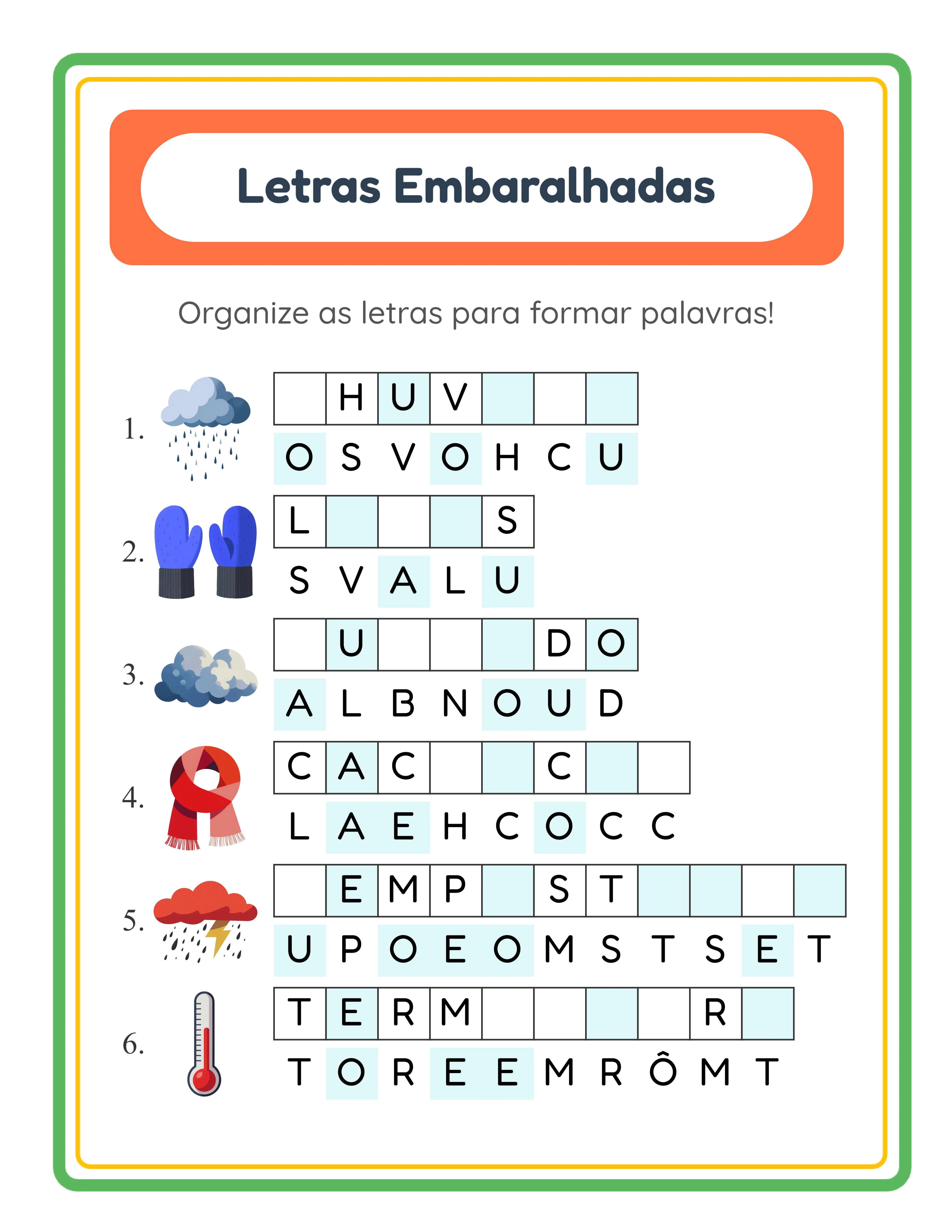 Letras Embaralhadas

Organize as letras para formar palavras!

1.

| | H | U | V | | | |
|---|---|---|---|---|---|---|

O S V O H C U

2.

| L | | | | S |
|---|---|---|---|---|

S V A L U

3.

| | U | | | | D | O |
|---|---|---|---|---|---|---|

A L B N O U D

4.

| C | A | C | | | C | | |
|---|---|---|---|---|---|---|---|

L A E H C O C C

5.

| | E | M | P | | S | T | | | | |
|---|---|---|---|---|---|---|---|---|---|---|

U P O E O M S T S E T

6.

| T | E | R | M | | | | | R | |
|---|---|---|---|---|---|---|---|---|---|

T O R E E M R Ô M T